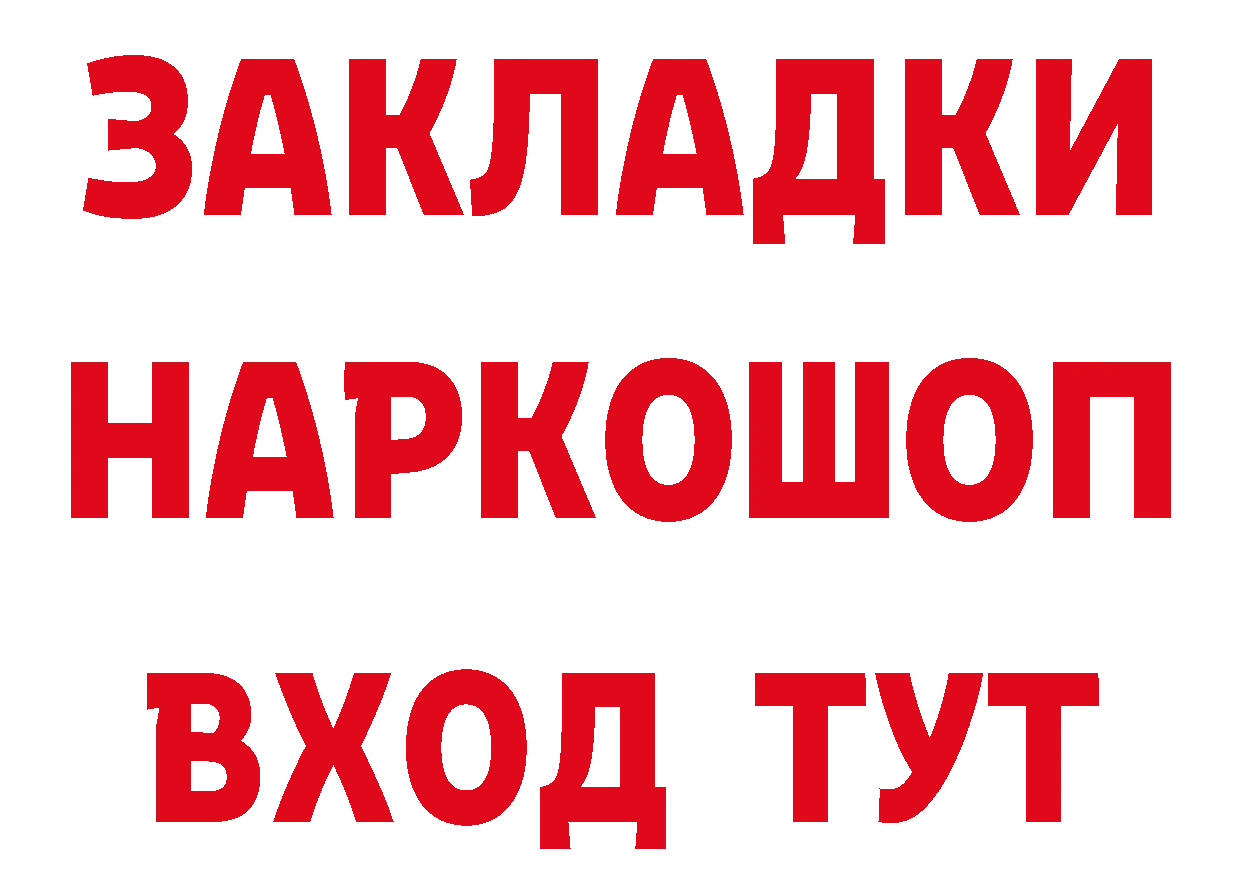 ЗАКЛАДКИ
НАРКОШОП
ВХОД ТУТ